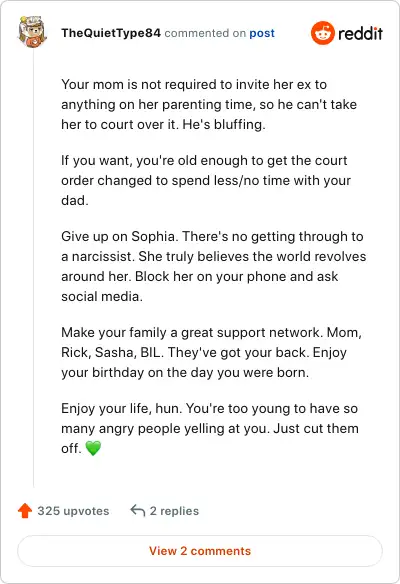 TheQuietType84 commented on post

reddit

Your mom is not required to invite her ex to anything on her parenting time, so he can't take her to court over it. He's bluffing.

If you want, you're old enough to get the court order changed to spend less/no time with your dad.

Give up on Sophia. There's no getting through to a narcissist. She truly believes the world revolves around her. Block her on your phone and ask social media.

Make your family a great support network. Mom, Rick, Sasha, BIL. They've got your back. Enjoy your birthday on the day you were born.

Enjoy your life, hun. You're too young to have so many angry people yelling at you. Just cut them off. 💚

325 upvotes

2 replies

View 2 comments